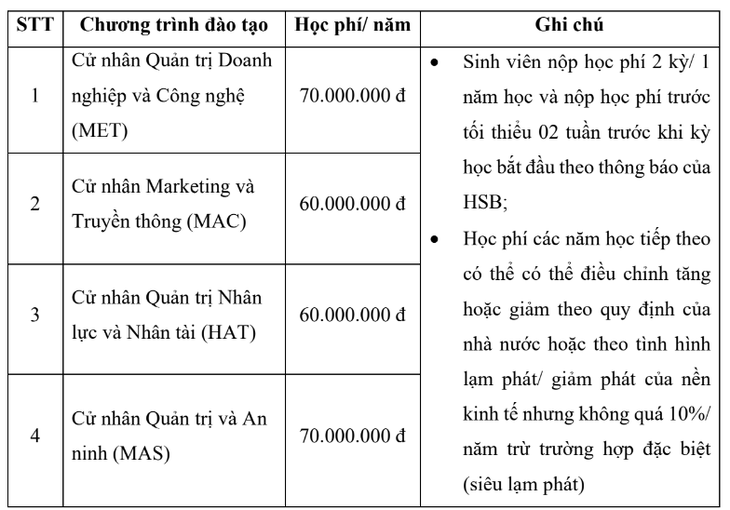 | STT | Chương trình đào tạo | Học phí/ năm | Ghi chú |
|---|---|---|---|
| 1 | Cử nhân Quản trị Doanh nghiệp và Công nghệ (MET) | 70.000.000 đ | • Sinh viên nộp học phí 2 kỳ/ 1 năm học và nộp học phí trước tối thiểu 02 tuần trước khi kỳ học bắt đầu theo thông báo của HSB; • Học phí các năm học tiếp theo có thể có thể điều chỉnh tăng hoặc giảm theo quy định của nhà nước hoặc theo tình hình lạm phát/ giảm phát của nền kinh tế nhưng không quá 10%/ năm trừ trường hợp đặc biệt (siêu lạm phát) |
| 2 | Cử nhân Marketing và Truyền thông (MAC) | 60.000.000 đ | |
| 3 | Cử nhân Quản trị Nhân lực và Nhân tài (HAT) | 60.000.000 đ | |
| 4 | Cử nhân Quản trị và An ninh (MAS) | 70.000.000 đ | |